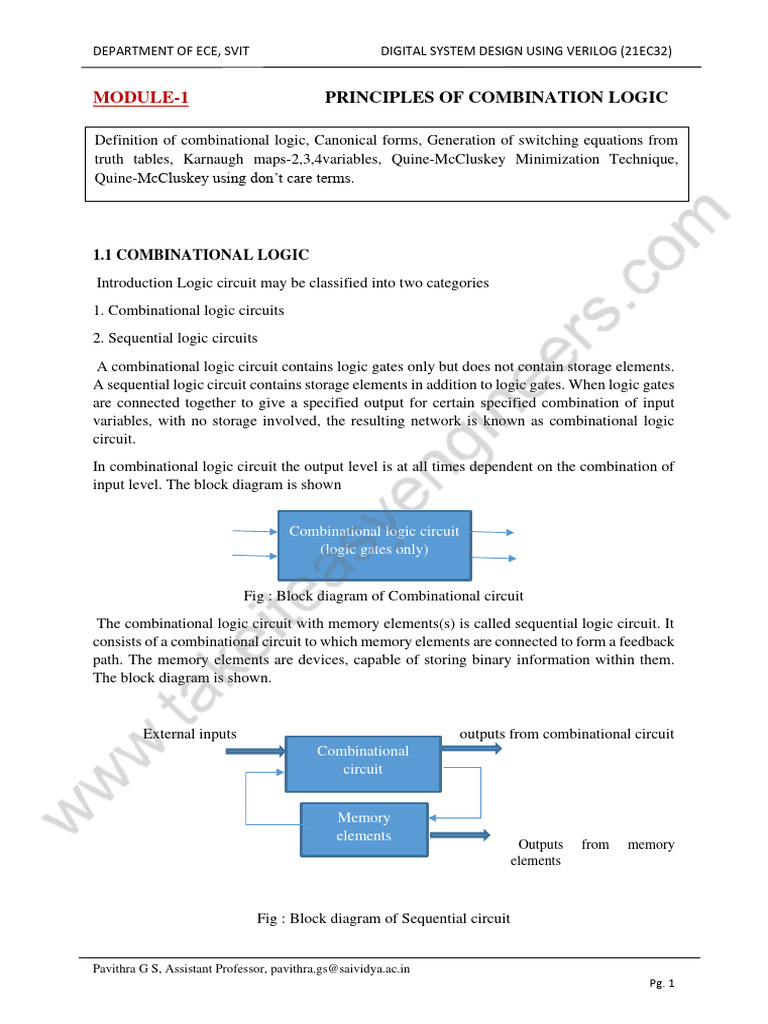 DEPARTMENT OF ECE, SVIT DIGITAL SYSTEM DESIGN USING VERILOG (21EC32)

MODULE-1 PRINCIPLES OF COMBINATION LOGIC

Definition of combinational logic, Canonical forms, Generation of switching equations from truth tables, Karnaugh maps-2,3,4variables, Quine-McCluskey Minimization Technique, Quine-McCluskey using don't care terms.

1.1 COMBINATIONAL LOGIC

Introduction Logic circuit may be classified into two categories

1. Combinational logic circuits

2. Sequential logic circuits

A combinational logic circuit contains logic gates only but does not contain storage elements. A sequential logic circuit contains storage elements in addition to logic gates. When logic gates are connected together to give a specified output for certain specified combination of input variables, with no storage involved, the resulting network is known as combinational logic circuit.

In combinational logic circuit the output level is at all times dependent on the combination of input level. The block diagram is shown

Combinational logic circuit (logic gates only)

Fig : Block diagram of Combinational circuit

The combinational logic circuit with memory elements(s) is called sequential logic circuit. It consists of a combinational circuit to which memory elements are connected to form a feedback path. The memory elements are devices, capable of storing binary information within them. The block diagram is shown.

External inputs

Combinational circuit

outputs from combinational circuit

Memory elements

Outputs from memory elements

Fig : Block diagram of Sequential circuit

www.takeiteasyengineers.com

Pavithra G S, Assistant Professor, pavithra.gs@saividya.ac.in

Pg. 1